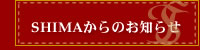 SHIMAからのお知らせ